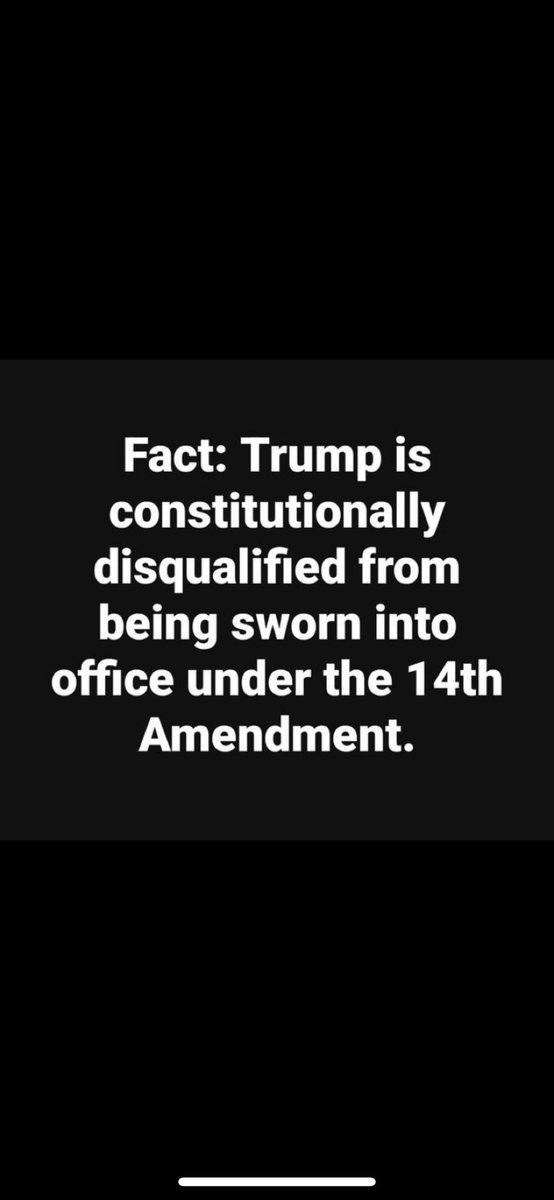 Fact: Trump is constitutionally disqualified from being sworn into office under the 14th Amendment.